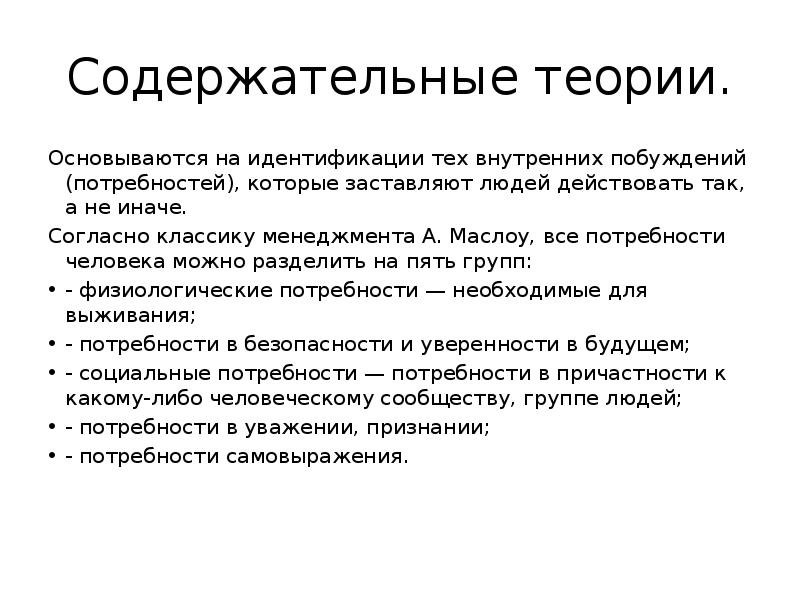 Содержательные теории.

Основываются на идентификации тех внутренних побуждений (потребностей), которые заставляют людей действовать так, а не иначе.

Согласно классику менеджмента А. Маслоу, все потребности человека можно разделить на пять групп:

• - физиологические потребности — необходимые для выживания;
• - потребности в безопасности и уверенности в будущем;
• - социальные потребности — потребности в причастности к какому-либо человеческому сообществу, группе людей;
• - потребности в уважении, признании;
• - потребности самовыражения.